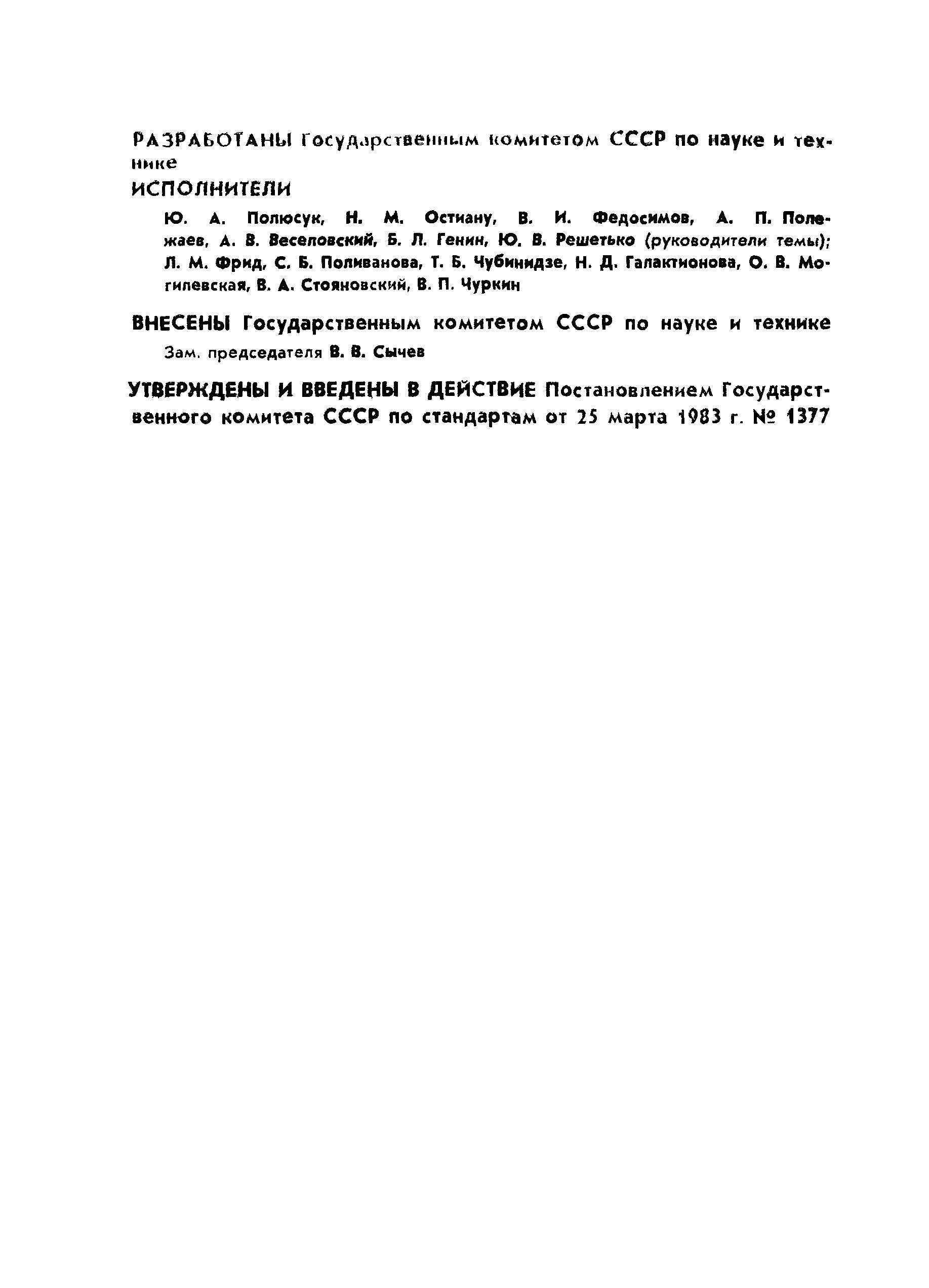 РАЗРАБОТАНЫ Государственным комитетом СССР по науке и технике

ИСПОЛНИТЕЛИ

Ю. А. Полюсук, Н. М. Остиану, В. И. Федосимов, А. П. Полежаев, А. В. Веселовский, Б. Л. Генин, Ю. В. Решетько (руководители темы); Л. М. Фрид, С. Б. Поливанова, Т. Б. Чубинидзе, Н. Д. Галактионова, О. В. Могилевская, В. А. Стояновский, В. П. Чуркин

ВНЕСЕНЫ Государственным комитетом СССР по науке и технике

Зам. председателя В. В. Сычев

УТВЕРЖДЕНЫ И ВВЕДЕНЫ В ДЕЙСТВИЕ Постановлением Государственного комитета СССР по стандартам от 25 марта 1983 г. № 1377